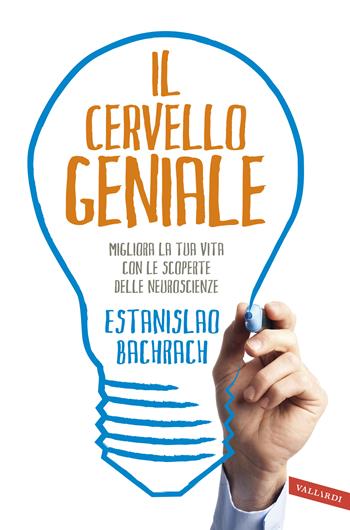 IL CERVELLO GENIALE

MIGLIORA LA TUA VITA CON LE SCOPERTE DELLE NEUROSCIENZE

ESTANISLAO BACHRACH

VALLARDI